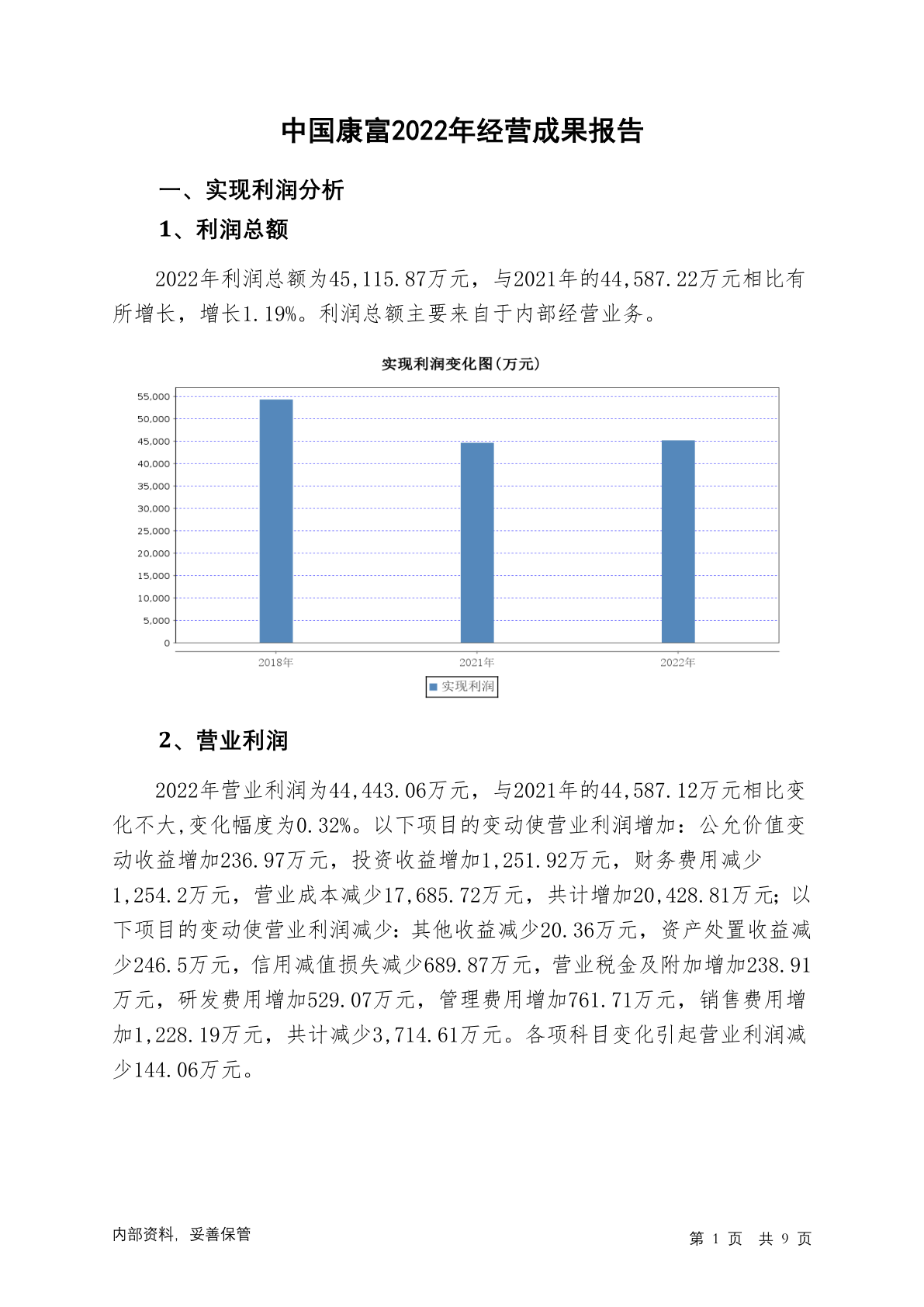 中国康富2022年经营成果报告

一、实现利润分析

1、利润总额

2022年利润总额为45,115.87万元，与2021年的44,587.22万元相比有所增长，增长1.19%。利润总额主要来自于内部经营业务。

实现利润变化图(万元)

55,000
50,000
45,000
40,000
35,000
30,000
25,000
20,000
15,000
10,000
5,000
0

2018年 2021年 2022年

实现利润

2、营业利润

2022年营业利润为44,443.06万元，与2021年的44,587.12万元相比变化不大,变化幅度为0.32%。以下项目的变动使营业利润增加：公允价值变动收益增加236.97万元，投资收益增加1,251.92万元，财务费用减少1,254.2万元，营业成本减少17,685.72万元，共计增加20,428.81万元；以下项目的变动使营业利润减少：其他收益减少20.36万元，资产处置收益减少246.5万元，信用减值损失减少689.87万元，营业税金及附加增加238.91万元，研发费用增加529.07万元，管理费用增加761.71万元，销售费用增加1,228.19万元，共计减少3,714.61万元。各项科目变化引起营业利润减少144.06万元。

内部资料，妥善保管

第 1 页 共 9 页